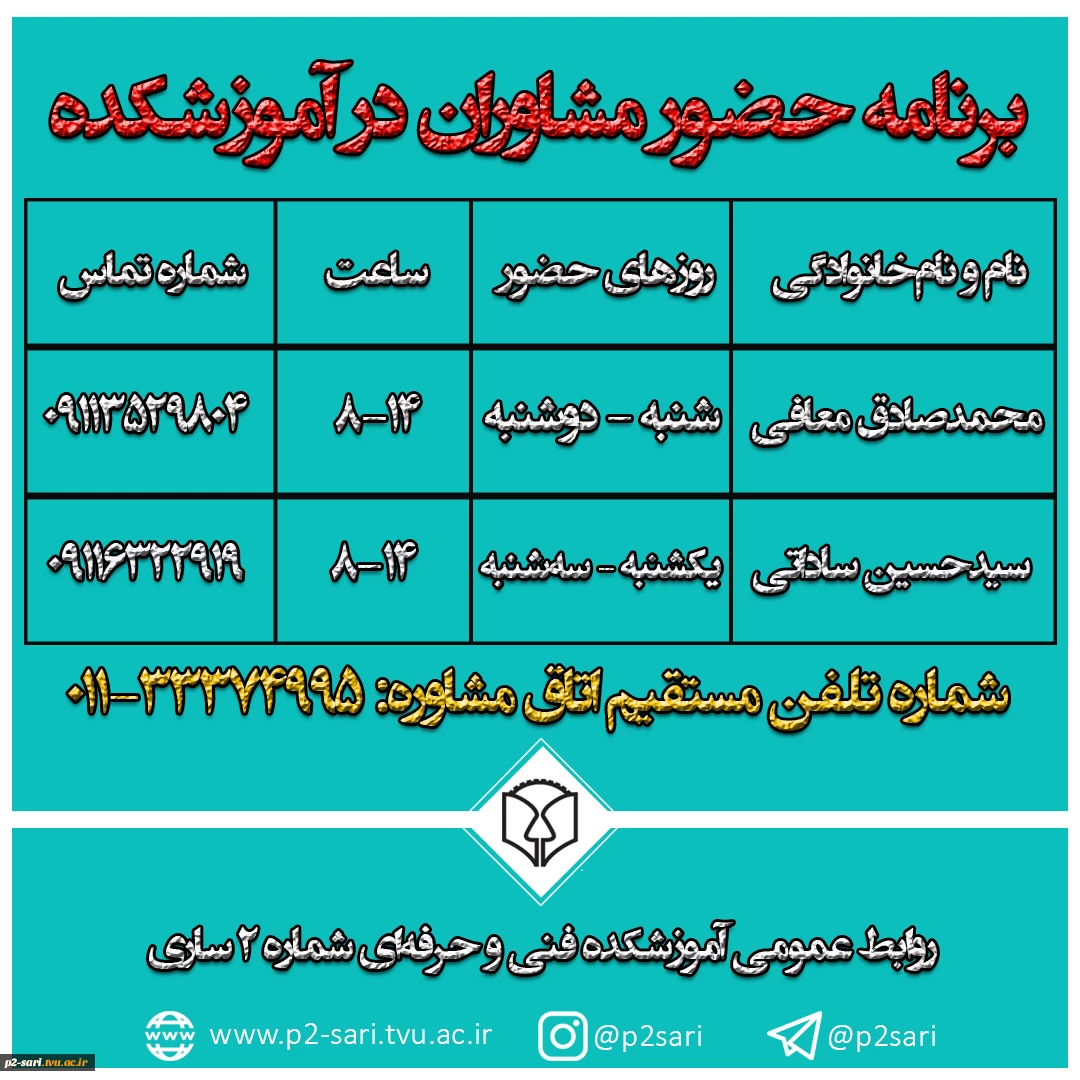 برنامه حضور مشاوران در آموزشکده

| نام و نام خانوادگی | روزهای حضور | ساعت | شماره تماس |
|---|---|---|---|
| محمدصادق معافی | شنبه - دوشنبه | ۸-۱۴ | ۰۹۱۱۳۵۲۹۸۰۴ |
| سیدحسین ساداتی | یکشنبه - سه‌شنبه | ۸-۱۴ | ۰۹۱۱۶۳۲۲۹۱۹ |

شماره تلفن مستقیم اتاق مشاوره: ۳۳۳۷۴۹۹۵-۰۱۱

روابط عمومی آموزشکده فنی و حرفه‌ای شماره ۲ ساری

www.p2-sari.tvu.ac.ir @p2sari @p2sari

p2-sari.tvu.ac.ir